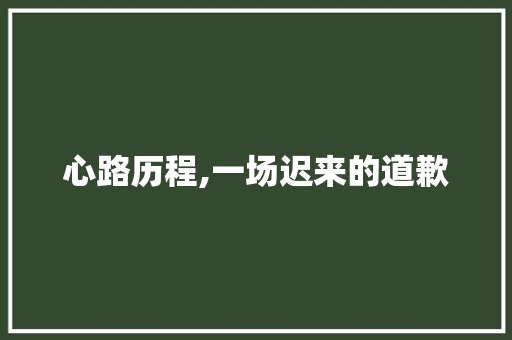 心路历程,一场迟来的道歉